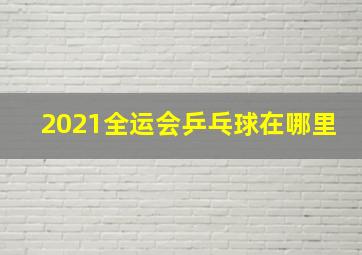 2021全运会乒乓球在哪里